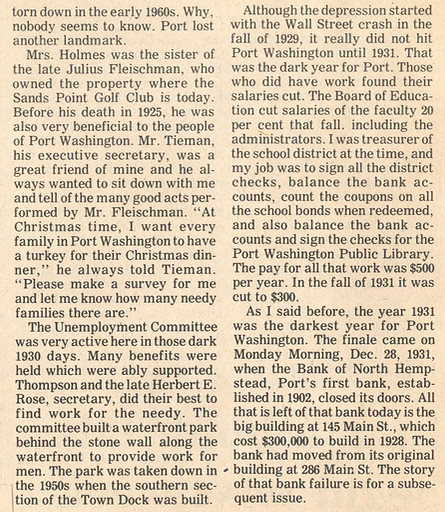 torn down in the early 1960s. Why, nobody seems to know. Port lost another landmark.

Mrs. Holmes was the sister of the late Julius Fleischman, who owned the property where the Sands Point Golf Club is today. Before his death in 1925, he was also very beneficial to the people of Port Washington. Mr. Tieman, his executive secretary, was a great friend of mine and he always wanted to sit down with me and tell of the many good acts performed by Mr. Fleischman. "At Christmas time, I want every family in Port Washington to have a turkey for their Christmas dinner," he always told Tieman. "Please make a survey for me and let me know how many needy families there are."

The Unemployment Committee was very active here in those dark 1930 days. Many benefits were held which were ably supported. Thompson and the late Herbert E. Rose, secretary, did their best to find work for the needy. The committee built a waterfront park behind the stone wall along the waterfront to provide work for men. The park was taken down in the 1950s when the southern section of the Town Dock was built.

Although the depression started with the Wall Street crash in the fall of 1929, it really did not hit Port Washington until 1931. That was the dark year for Port. Those who did have work found their salaries cut. The Board of Education cut salaries of the faculty 20 per cent that fall. including the administrators. I was treasurer of the school district at the time, and my job was to sign all the district checks, balance the bank accounts, count the coupons on all the school bonds when redeemed, and also balance the bank accounts and sign the checks for the Port Washington Public Library. The pay for all that work was $500 per year. In the fall of 1931 it was cut to $300.

As I said before, the year 1931 was the darkest year for Port Washington. The finale came on Monday Morning, Dec. 28, 1931, when the Bank of North Hempstead, Port's first bank, established in 1902, closed its doors. All that is left of that bank today is the big building at 145 Main St., which cost $300,000 to build in 1928. The bank had moved from its original building at 286 Main St. The story of that bank failure is for a subsequent issue.